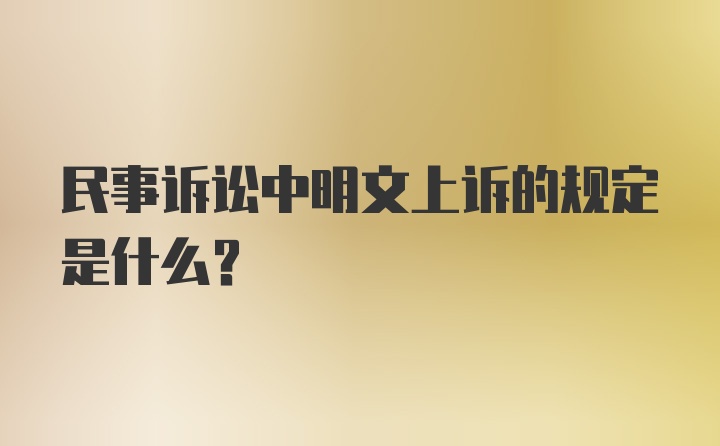 民事诉讼中明文上诉的规定是什么？